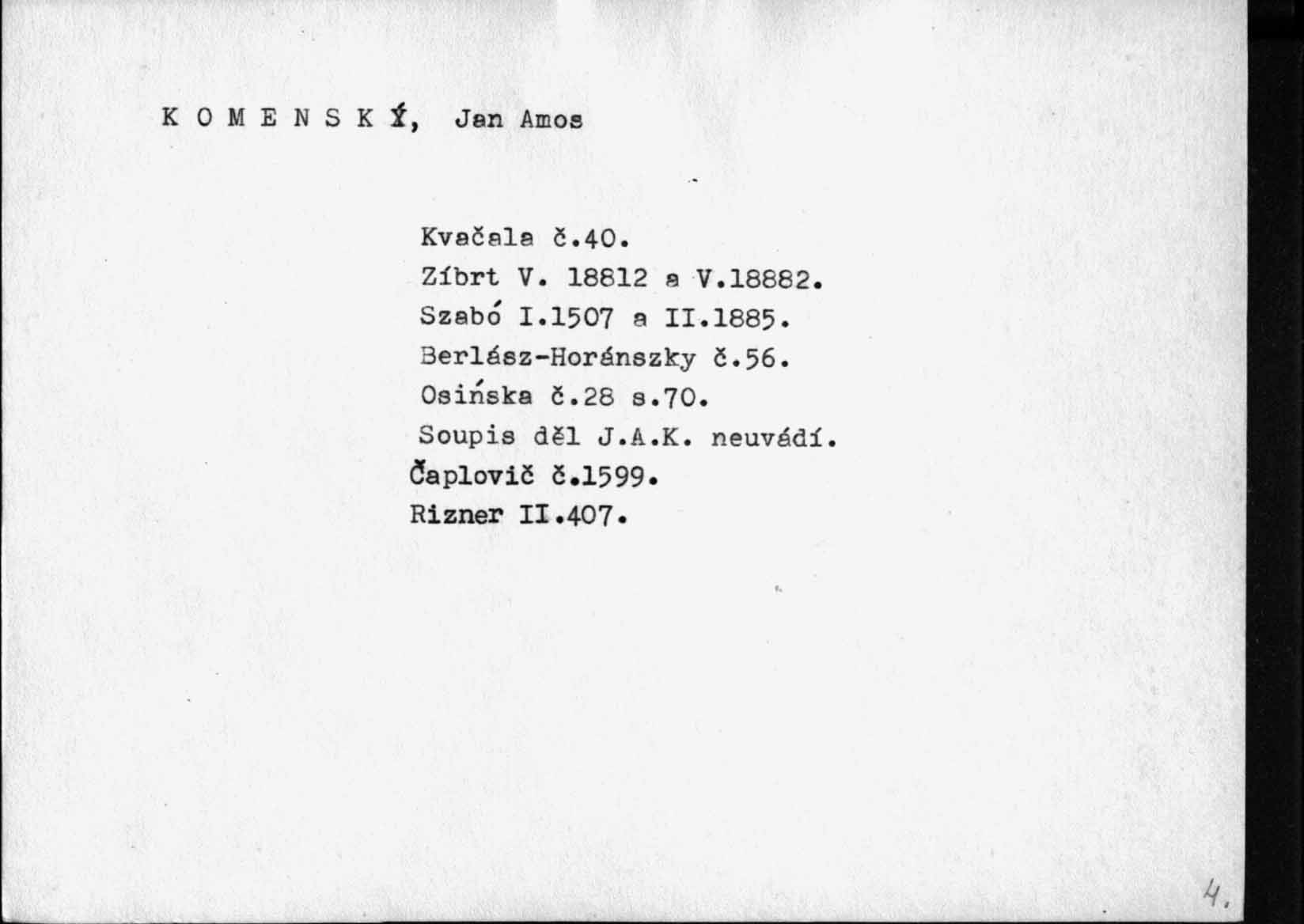 K O M E N S K Ý, Jan Amos

Kvačala č.40.
Zíbrt V. 18812 a V.18882.
Szabó I.1507 a II.1885.
Berlász-Horánszky č.56.
Osińska č.28 s.70.
Soupis děl J.A.K. neuvádí.
Čaplovič č.1599.
Rizner II.407.

4.